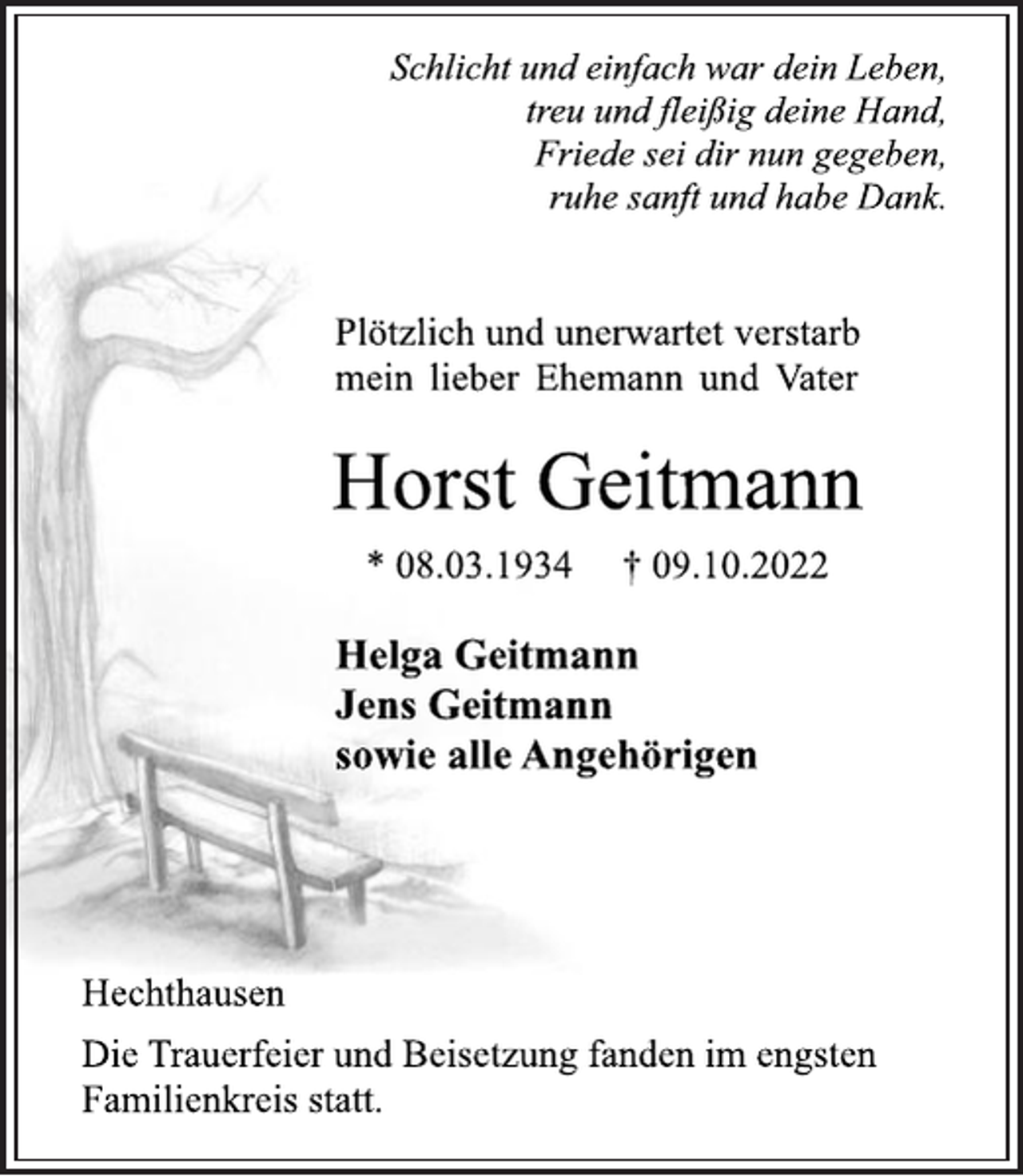 Schlicht und einfach war dein Leben,
treu und fleißig deine Hand,
Friede sei dir nun gegeben,
ruhe sanft und habe Dank.

Plötzlich und unerwartet verstarb mein lieber Ehemann und Vater

Horst Geitmann

* 08.03.1934 † 09.10.2022

Helga Geitmann
Jens Geitmann
sowie alle Angehörigen

Hechthausen

Die Trauerfeier und Beisetzung fanden im engsten Familienkreis statt.